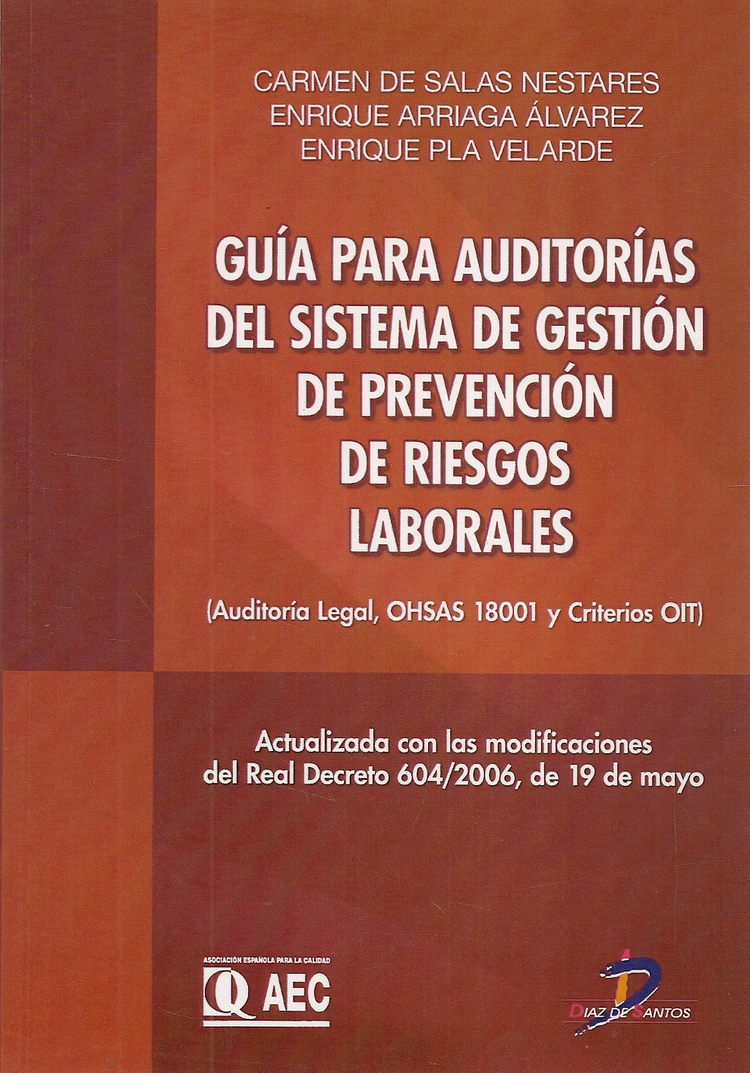 CARMEN DE SALAS NESTARES
ENRIQUE ARRIAGA ÁLVAREZ
ENRIQUE PLA VELARDE

GUÍA PARA AUDITORÍAS DEL SISTEMA DE GESTIÓN DE PREVENCIÓN DE RIESGOS LABORALES

(Auditoría Legal, OHSAS 18001 y Criterios OIT)

Actualizada con las modificaciones del Real Decreto 604/2006, de 19 de mayo

ASOCIACIÓN ESPAÑOLA PARA LA CALIDAD
Q AEC

DIAZ DE SANTOS